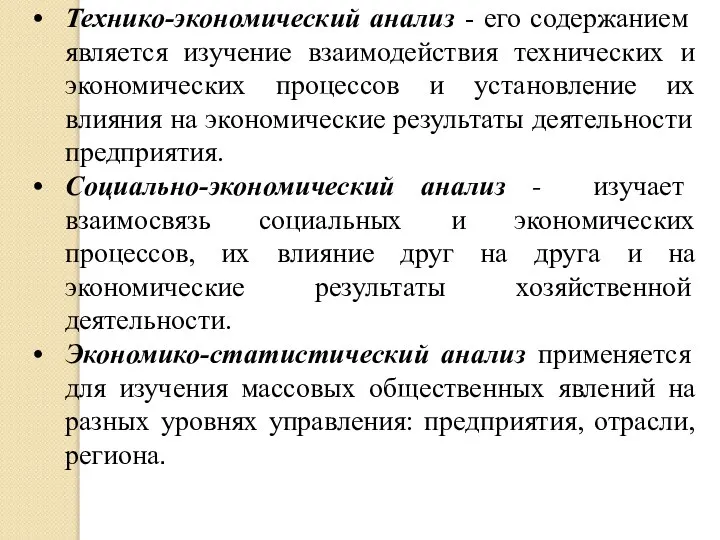 • Технико-экономический анализ - его содержанием является изучение взаимодействия технических и экономических процессов и установление их влияния на экономические результаты деятельности предприятия.

• Социально-экономический анализ - изучает взаимосвязь социальных и экономических процессов, их влияние друг на друга и на экономические результаты хозяйственной деятельности.

• Экономико-статистический анализ применяется для изучения массовых общественных явлений на разных уровнях управления: предприятия, отрасли, региона.